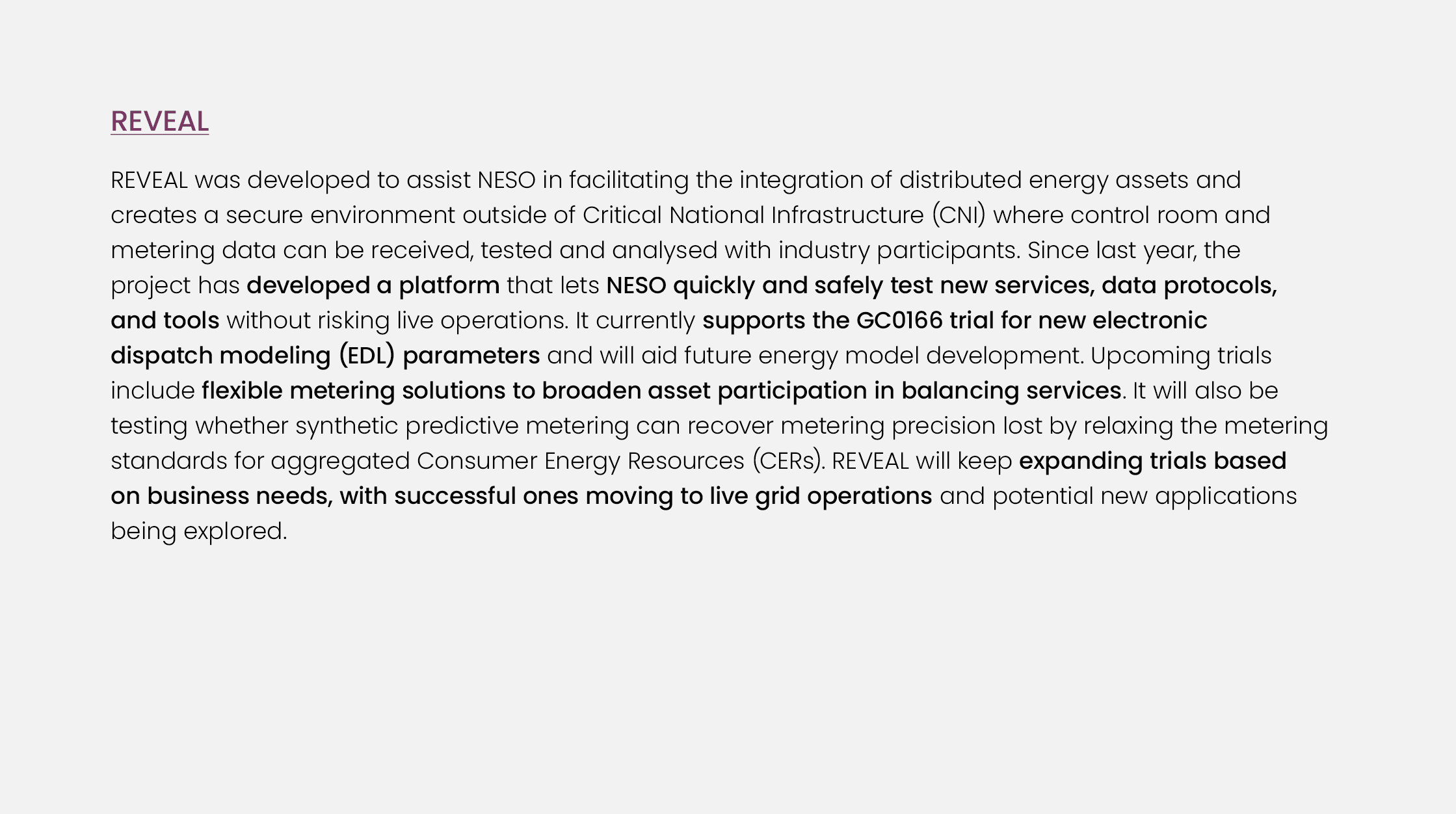 REVEAL

REVEAL was developed to assist NESO in facilitating the integration of distributed energy assets and creates a secure environment outside of Critical National Infrastructure (CNI) where control room and metering data can be received, tested and analysed with industry participants. Since last year, the project has developed a platform that lets NESO quickly and safely test new services, data protocols, and tools without risking live operations. It currently supports the GC0166 trial for new electronic dispatch modeling (EDL) parameters and will aid future energy model development. Upcoming trials include flexible metering solutions to broaden asset participation in balancing services. It will also be testing whether synthetic predictive metering can recover metering precision lost by relaxing the metering standards for aggregated Consumer Energy Resources (CERs). REVEAL will keep expanding trials based on business needs, with successful ones moving to live grid operations and potential new applications being explored.